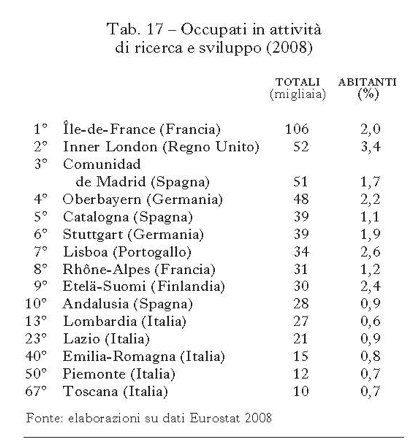 Tab. 17 – Occupati in attività di ricerca e sviluppo (2008)

| | | TOTALI (migliaia) | ABITANTI (%) |
|---|---|---|---|
| 1° | Île-de-France (Francia) | 106 | 2,0 |
| 2° | Inner London (Regno Unito) | 52 | 3,4 |
| 3° | Comunidad de Madrid (Spagna) | 51 | 1,7 |
| 4° | Oberbayern (Germania) | 48 | 2,2 |
| 5° | Catalogna (Spagna) | 39 | 1,1 |
| 6° | Stuttgart (Germania) | 39 | 1,9 |
| 7° | Lisboa (Portogallo) | 34 | 2,6 |
| 8° | Rhône-Alpes (Francia) | 31 | 1,2 |
| 9° | Etelä-Suomi (Finlandia) | 30 | 2,4 |
| 10° | Andalusia (Spagna) | 28 | 0,9 |
| 13° | Lombardia (Italia) | 27 | 0,6 |
| 23° | Lazio (Italia) | 21 | 0,9 |
| 40° | Emilia-Romagna (Italia) | 15 | 0,8 |
| 50° | Piemonte (Italia) | 12 | 0,7 |
| 67° | Toscana (Italia) | 10 | 0,7 |

Fonte: elaborazioni su dati Eurostat 2008